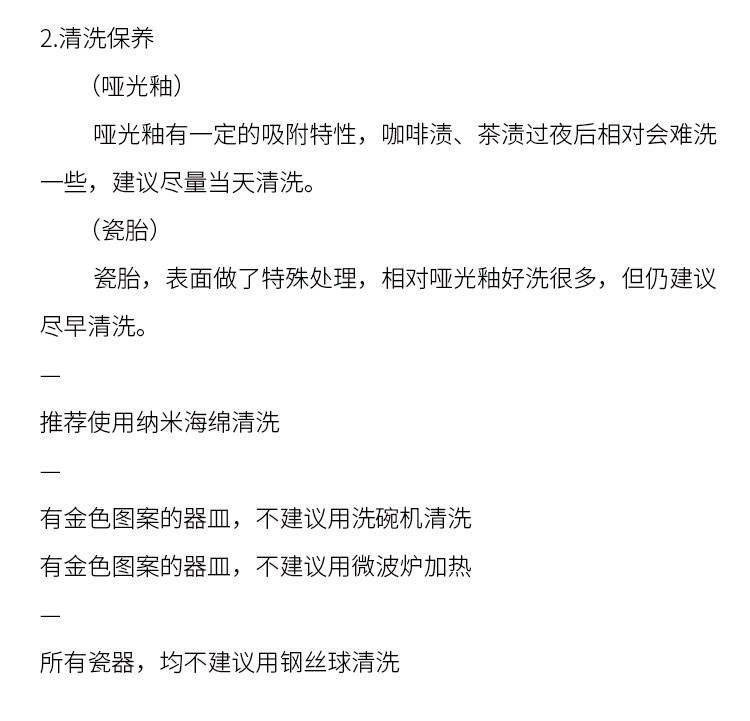 2.清洗保养

（哑光釉）

哑光釉有一定的吸附特性，咖啡渍、茶渍过夜后相对会难洗一些，建议尽量当天清洗。

（瓷胎）

瓷胎，表面做了特殊处理，相对哑光釉好洗很多，但仍建议尽早清洗。

—

推荐使用纳米海绵清洗

—

有金色图案的器皿，不建议用洗碗机清洗

有金色图案的器皿，不建议用微波炉加热

—

所有瓷器，均不建议用钢丝球清洗